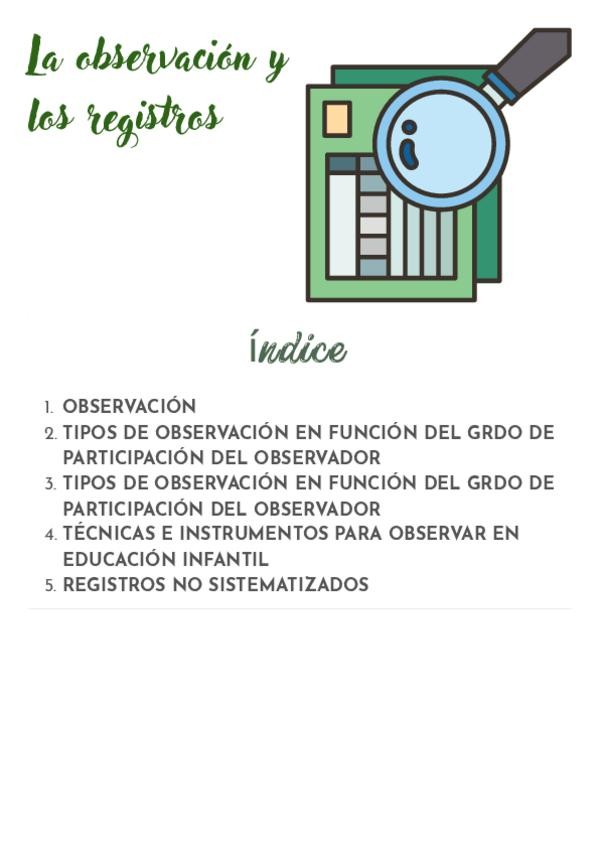 La observación y los registros

Índice

1. OBSERVACIÓN
2. TIPOS DE OBSERVACIÓN EN FUNCIÓN DEL GRDO DE PARTICIPACIÓN DEL OBSERVADOR
3. TIPOS DE OBSERVACIÓN EN FUNCIÓN DEL GRDO DE PARTICIPACIÓN DEL OBSERVADOR
4. TÉCNICAS E INSTRUMENTOS PARA OBSERVAR EN EDUCACIÓN INFANTIL
5. REGISTROS NO SISTEMATIZADOS